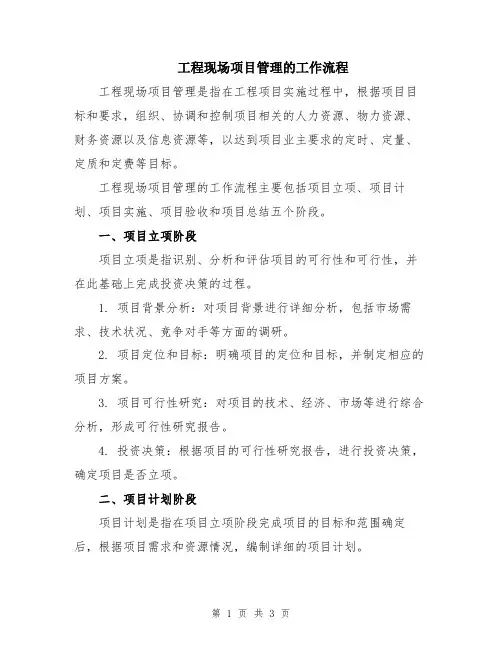 工程现场项目管理的工作流程

工程现场项目管理是指在工程项目实施过程中，根据项目目标和要求，组织、协调和控制项目相关的人力资源、物力资源、财务资源以及信息资源等，以达到项目业主要求的定时、定量、定质和定费等目标。

工程现场项目管理的工作流程主要包括项目立项、项目计划、项目实施、项目验收和项目总结五个阶段。

一、项目立项阶段

项目立项是指识别、分析和评估项目的可行性和可行性，并在此基础上完成投资决策的过程。

1. 项目背景分析：对项目背景进行详细分析，包括市场需求、技术状况、竞争对手等方面的调研。

2. 项目定位和目标：明确项目的定位和目标，并制定相应的项目方案。

3. 项目可行性研究：对项目的技术、经济、市场等进行综合分析，形成可行性研究报告。

4. 投资决策：根据项目的可行性研究报告，进行投资决策，确定项目是否立项。

二、项目计划阶段

项目计划是指在项目立项阶段完成项目的目标和范围确定后，根据项目需求和资源情况，编制详细的项目计划。

第 1 页 共 3 页